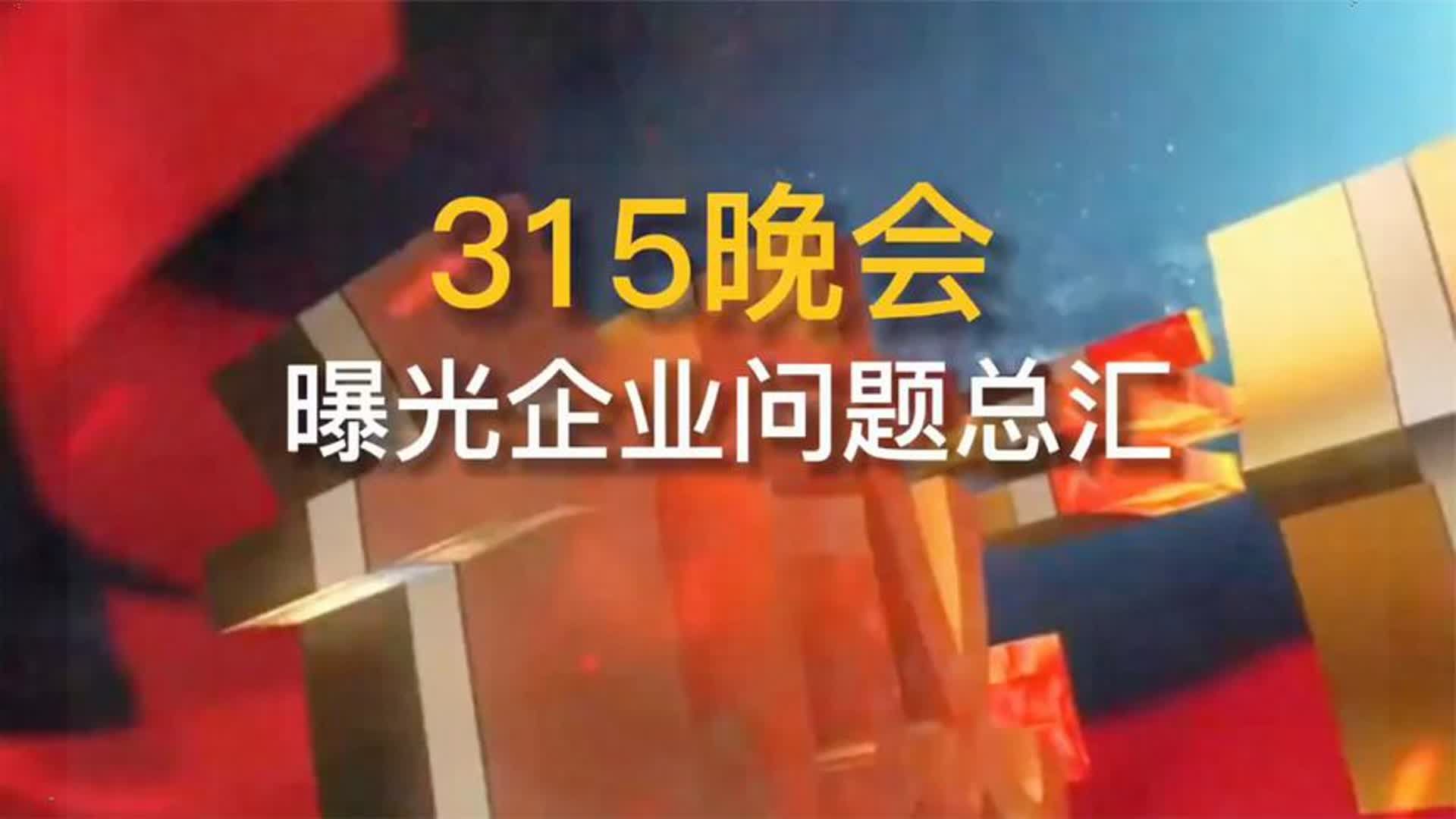 315晚会
曝光企业问题总汇